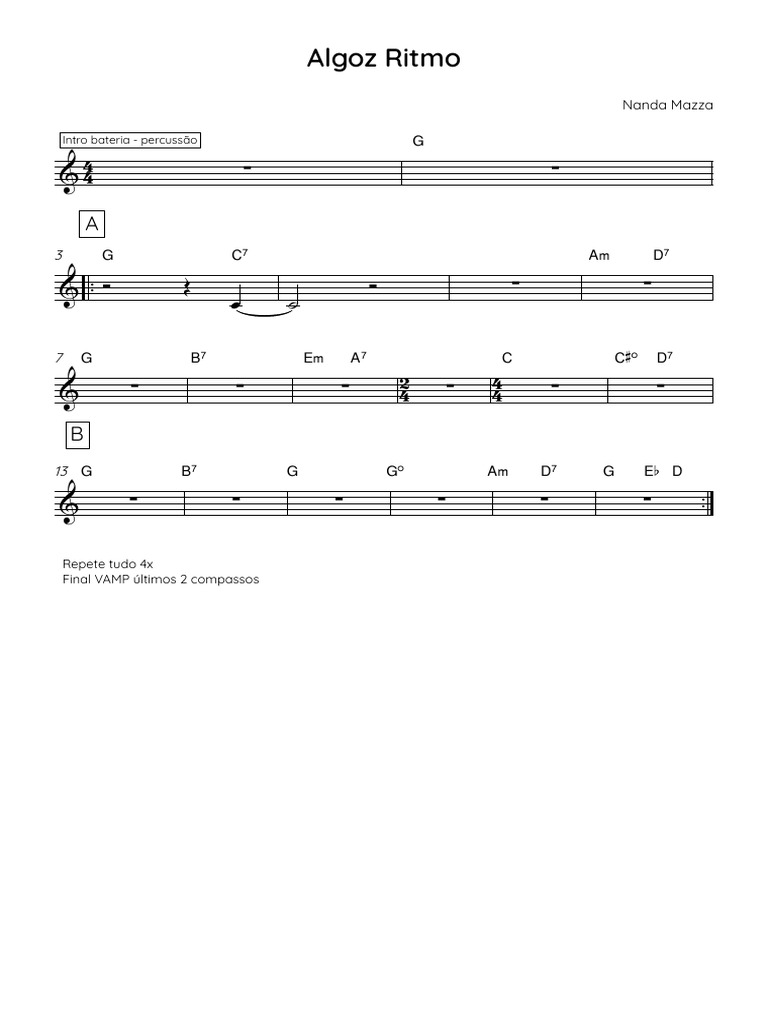 Algoz Ritmo

Nanda Mazza

Intro bateria - percussão

G

A

3 G C$^7$ Am D$^7$

7 G B$^7$ Em A$^7$ C C♯° D$^7$

B

13 G B$^7$ G G° Am D$^7$ G E♭ D

Repete tudo 4x
Final VAMP últimos 2 compassos